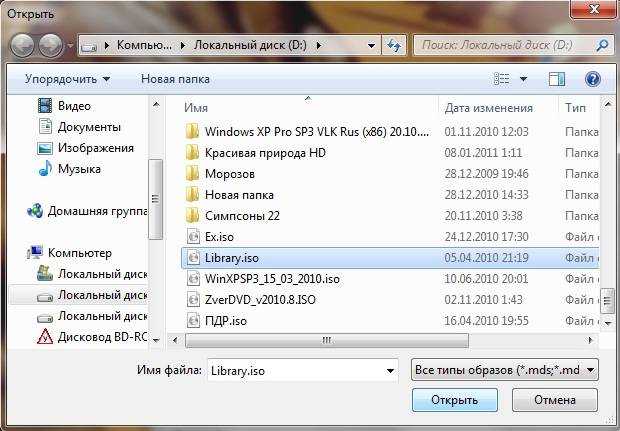 Открыть

Компью... ▸ Локальный диск (D:) ▸

Поиск: Локальный диск (D:)

Упорядочить ▾ Новая папка

Видео
Документы
Изображения
Музыка

Домашняя группа

Компьютер
Локальный диск
Локальный диск
Локальный диск
Дисковод BD-RC

| Имя | Дата изменения | Тип |
|---|---|---|
| Windows XP Pro SP3 VLK Rus (x86) 20.10.... | 01.11.2010 12:03 | Папка |
| Красивая природа HD | 08.01.2011 1:11 | Папка |
| Морозов | 28.12.2009 19:46 | Папка |
| Новая папка | 28.12.2010 14:33 | Папка |
| Симпсоны 22 | 20.11.2010 3:38 | Папка |
| Ex.iso | 24.12.2010 17:30 | Файл |
| Library.iso | 05.04.2010 21:19 | Файл |
| WinXPSP3_15_03_2010.iso | 10.06.2010 20:01 | Файл |
| ZverDVD_v2010.8.ISO | 02.11.2010 1:43 | Файл |
| ПДР.iso | 16.04.2010 19:55 | Файл |

Имя файла: Library.iso

Все типы образов (*.mds;*.md

Открыть Отмена